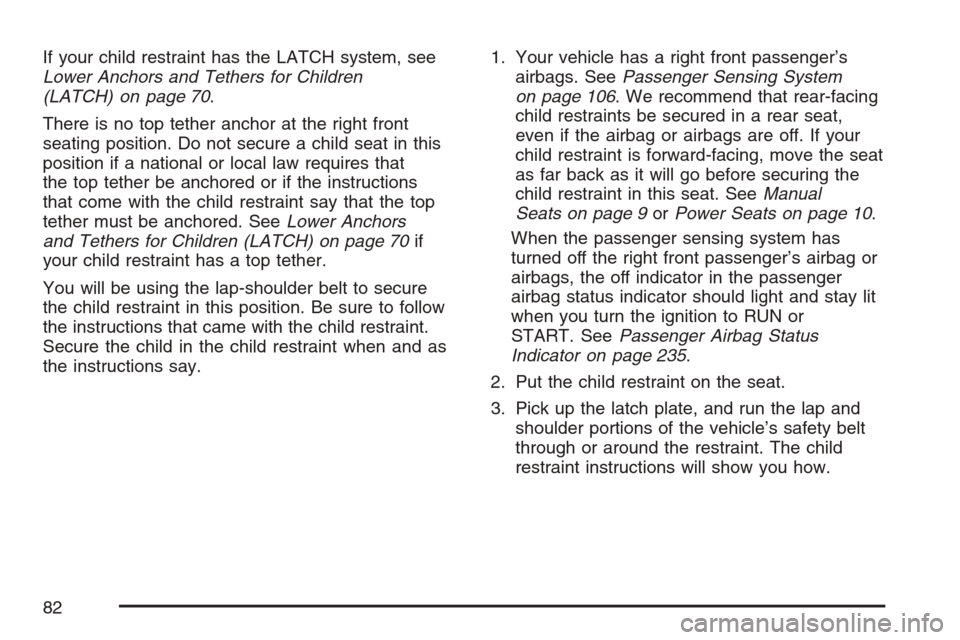 If your child restraint has the LATCH system, see Lower Anchors and Tethers for Children (LATCH) on page 70.

There is no top tether anchor at the right front seating position. Do not secure a child seat in this position if a national or local law requires that the top tether be anchored or if the instructions that come with the child restraint say that the top tether must be anchored. See Lower Anchors and Tethers for Children (LATCH) on page 70 if your child restraint has a top tether.

You will be using the lap-shoulder belt to secure the child restraint in this position. Be sure to follow the instructions that came with the child restraint. Secure the child in the child restraint when and as the instructions say.

1. Your vehicle has a right front passenger's airbags. See Passenger Sensing System on page 106. We recommend that rear-facing child restraints be secured in a rear seat, even if the airbag or airbags are off. If your child restraint is forward-facing, move the seat as far back as it will go before securing the child restraint in this seat. See Manual Seats on page 9 or Power Seats on page 10.

When the passenger sensing system has turned off the right front passenger's airbag or airbags, the off indicator in the passenger airbag status indicator should light and stay lit when you turn the ignition to RUN or START. See Passenger Airbag Status Indicator on page 235.

2. Put the child restraint on the seat.

3. Pick up the latch plate, and run the lap and shoulder portions of the vehicle's safety belt through or around the restraint. The child restraint instructions will show you how.

82

carmanualsonline.info